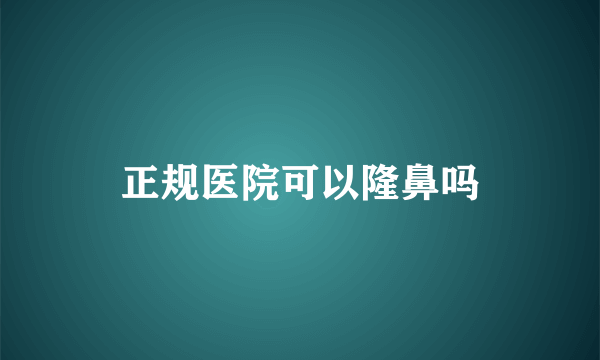 正规医院可以隆鼻吗